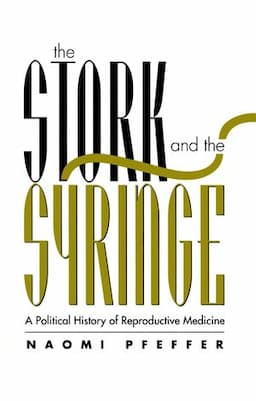 the
STORK
and the
SYRINGE
A Political History of Reproductive Medicine
NAOMI PFEFFER